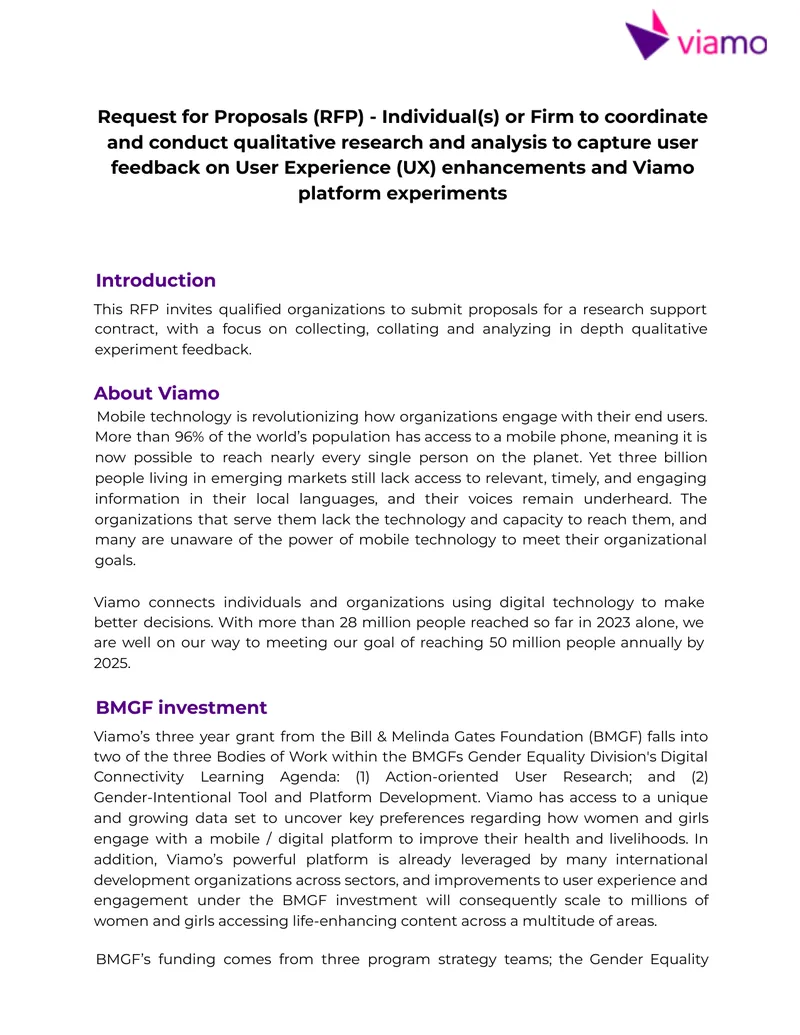 viamo

Request for Proposals (RFP) - Individual(s) or Firm to coordinate and conduct qualitative research and analysis to capture user feedback on User Experience (UX) enhancements and Viamo platform experiments

Introduction

This RFP invites qualified organizations to submit proposals for a research support contract, with a focus on collecting, collating and analyzing in depth qualitative experiment feedback.

About Viamo

Mobile technology is revolutionizing how organizations engage with their end users. More than 96% of the world's population has access to a mobile phone, meaning it is now possible to reach nearly every single person on the planet. Yet three billion people living in emerging markets still lack access to relevant, timely, and engaging information in their local languages, and their voices remain underheard. The organizations that serve them lack the technology and capacity to reach them, and many are unaware of the power of mobile technology to meet their organizational goals.

Viamo connects individuals and organizations using digital technology to make better decisions. With more than 28 million people reached so far in 2023 alone, we are well on our way to meeting our goal of reaching 50 million people annually by 2025.

BMGF investment

Viamo's three year grant from the Bill & Melinda Gates Foundation (BMGF) falls into two of the three Bodies of Work within the BMGFs Gender Equality Division's Digital Connectivity Learning Agenda: (1) Action-oriented User Research; and (2) Gender-Intentional Tool and Platform Development. Viamo has access to a unique and growing data set to uncover key preferences regarding how women and girls engage with a mobile / digital platform to improve their health and livelihoods. In addition, Viamo's powerful platform is already leveraged by many international development organizations across sectors, and improvements to user experience and engagement under the BMGF investment will consequently scale to millions of women and girls accessing life-enhancing content across a multitude of areas.

BMGF's funding comes from three program strategy teams; the Gender Equality